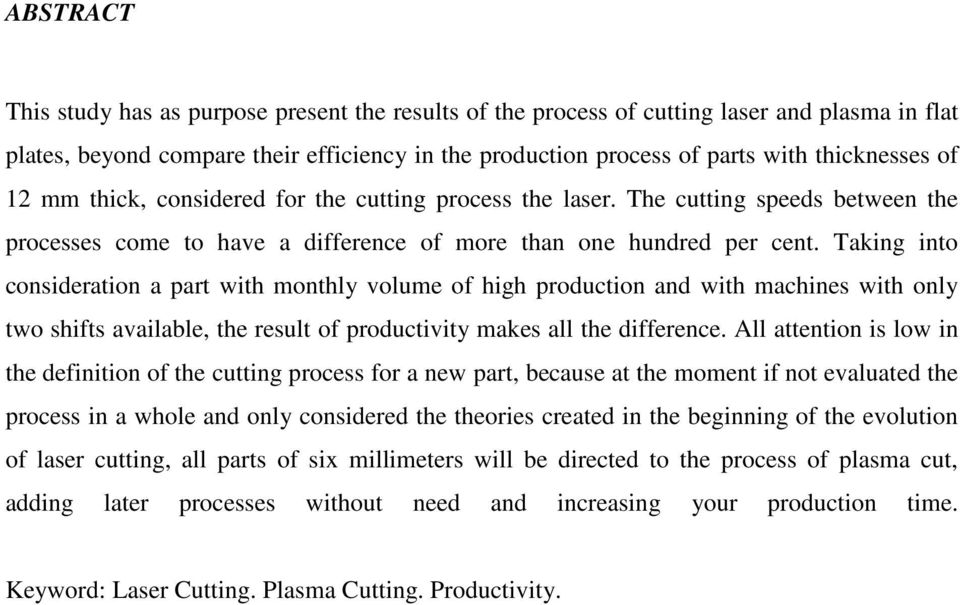 ABSTRACT

This study has as purpose present the results of the process of cutting laser and plasma in flat plates, beyond compare their efficiency in the production process of parts with thicknesses of 12 mm thick, considered for the cutting process the laser. The cutting speeds between the processes come to have a difference of more than one hundred per cent. Taking into consideration a part with monthly volume of high production and with machines with only two shifts available, the result of productivity makes all the difference. All attention is low in the definition of the cutting process for a new part, because at the moment if not evaluated the process in a whole and only considered the theories created in the beginning of the evolution of laser cutting, all parts of six millimeters will be directed to the process of plasma cut, adding later processes without need and increasing your production time.

Keyword: Laser Cutting. Plasma Cutting. Productivity.